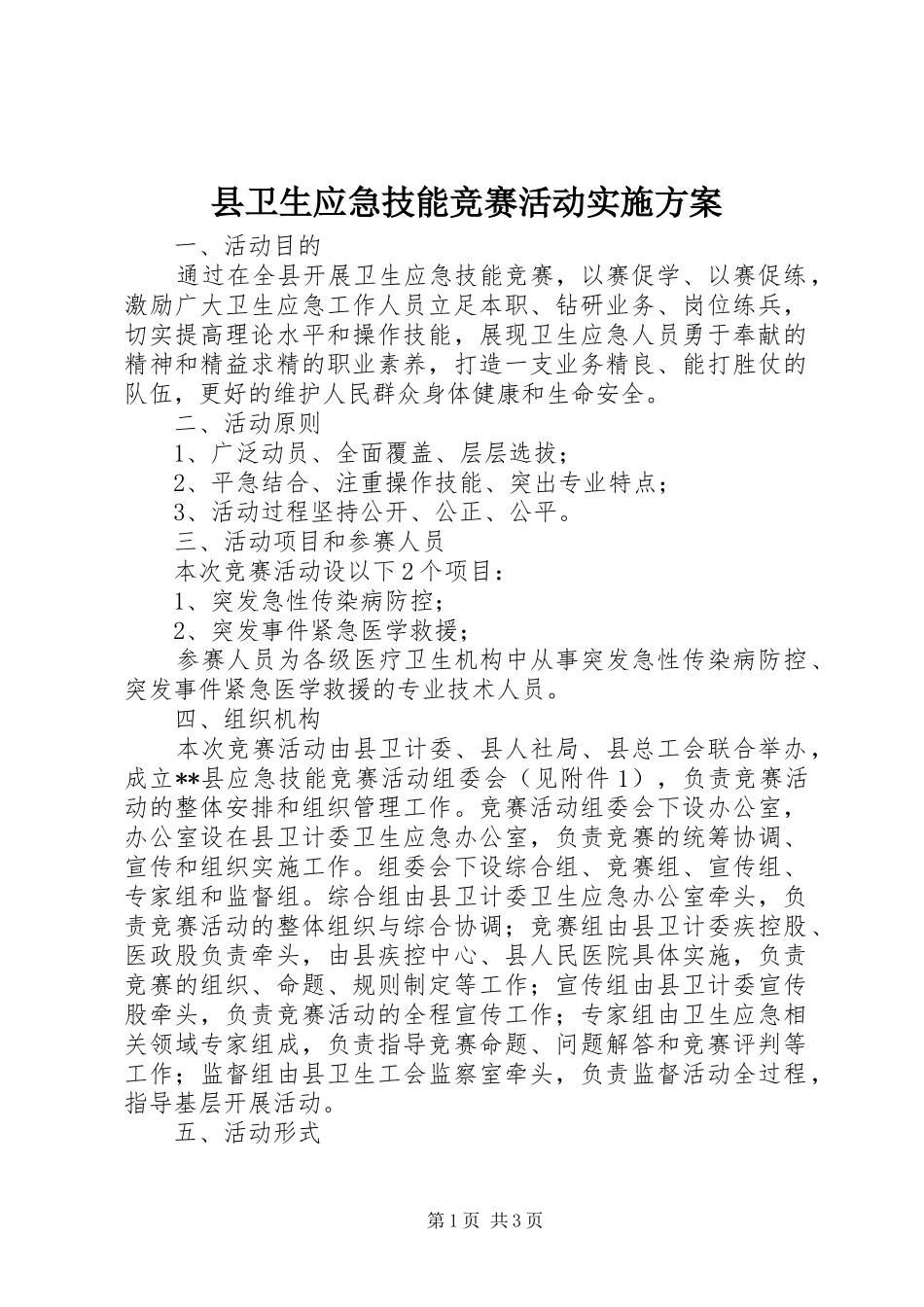 县卫生应急技能竞赛活动实施方案

一、活动目的

通过在全县开展卫生应急技能竞赛，以赛促学、以赛促练，激励广大卫生应急工作人员立足本职、钻研业务、岗位练兵，切实提高理论水平和操作技能，展现卫生应急人员勇于奉献的精神和精益求精的职业素养，打造一支业务精良、能打胜仗的队伍，更好的维护人民群众身体健康和生命安全。

二、活动原则

1、广泛动员、全面覆盖、层层选拔；

2、平急结合、注重操作技能、突出专业特点；

3、活动过程坚持公开、公正、公平。

三、活动项目和参赛人员

本次竞赛活动设以下2个项目：

1、突发急性传染病防控；

2、突发事件紧急医学救援；

参赛人员为各级医疗卫生机构中从事突发急性传染病防控、突发事件紧急医学救援的专业技术人员。

四、组织机构

本次竞赛活动由县卫计委、县人社局、县总工会联合举办，成立**县应急技能竞赛活动组委会（见附件1），负责竞赛活动的整体安排和组织管理工作。竞赛活动组委会下设办公室，办公室设在县卫计委卫生应急办公室，负责竞赛的统筹协调、宣传和组织实施工作。组委会下设综合组、竞赛组、宣传组、专家组和监督组。综合组由县卫计委卫生应急办公室牵头，负责竞赛活动的整体组织与综合协调；竞赛组由县卫计委疾控股、医政股负责牵头，由县疾控中心、县人民医院具体实施，负责竞赛的组织、命题、规则制定等工作；宣传组由县卫计委宣传股牵头，负责竞赛活动的全程宣传工作；专家组由卫生应急相关领域专家组成，负责指导竞赛命题、问题解答和竞赛评判等工作；监督组由县卫生工会监察室牵头，负责监督活动全过程，指导基层开展活动。

五、活动形式

第1页 共3页